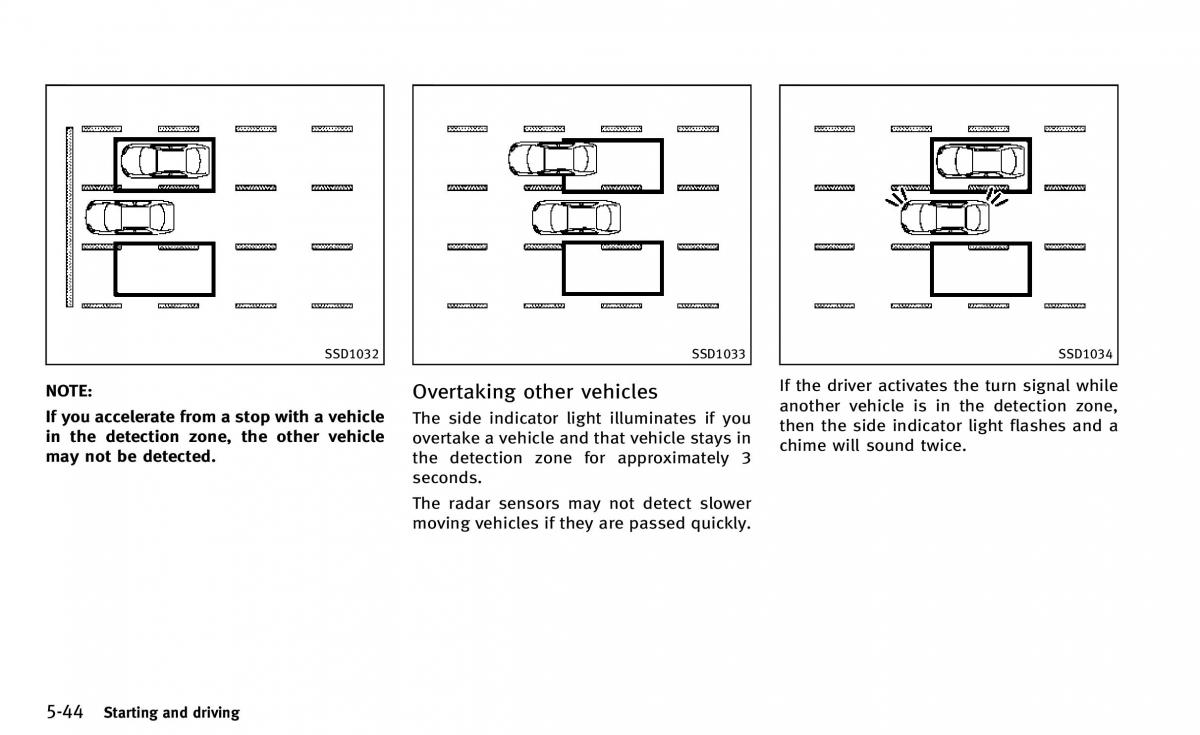 SSD1032

NOTE:

If you accelerate from a stop with a vehicle in the detection zone, the other vehicle may not be detected.

SSD1033

Overtaking other vehicles

The side indicator light illuminates if you overtake a vehicle and that vehicle stays in the detection zone for approximately 3 seconds.

The radar sensors may not detect slower moving vehicles if they are passed quickly.

SSD1034

If the driver activates the turn signal while another vehicle is in the detection zone, then the side indicator light flashes and a chime will sound twice.

5-44 Starting and driving